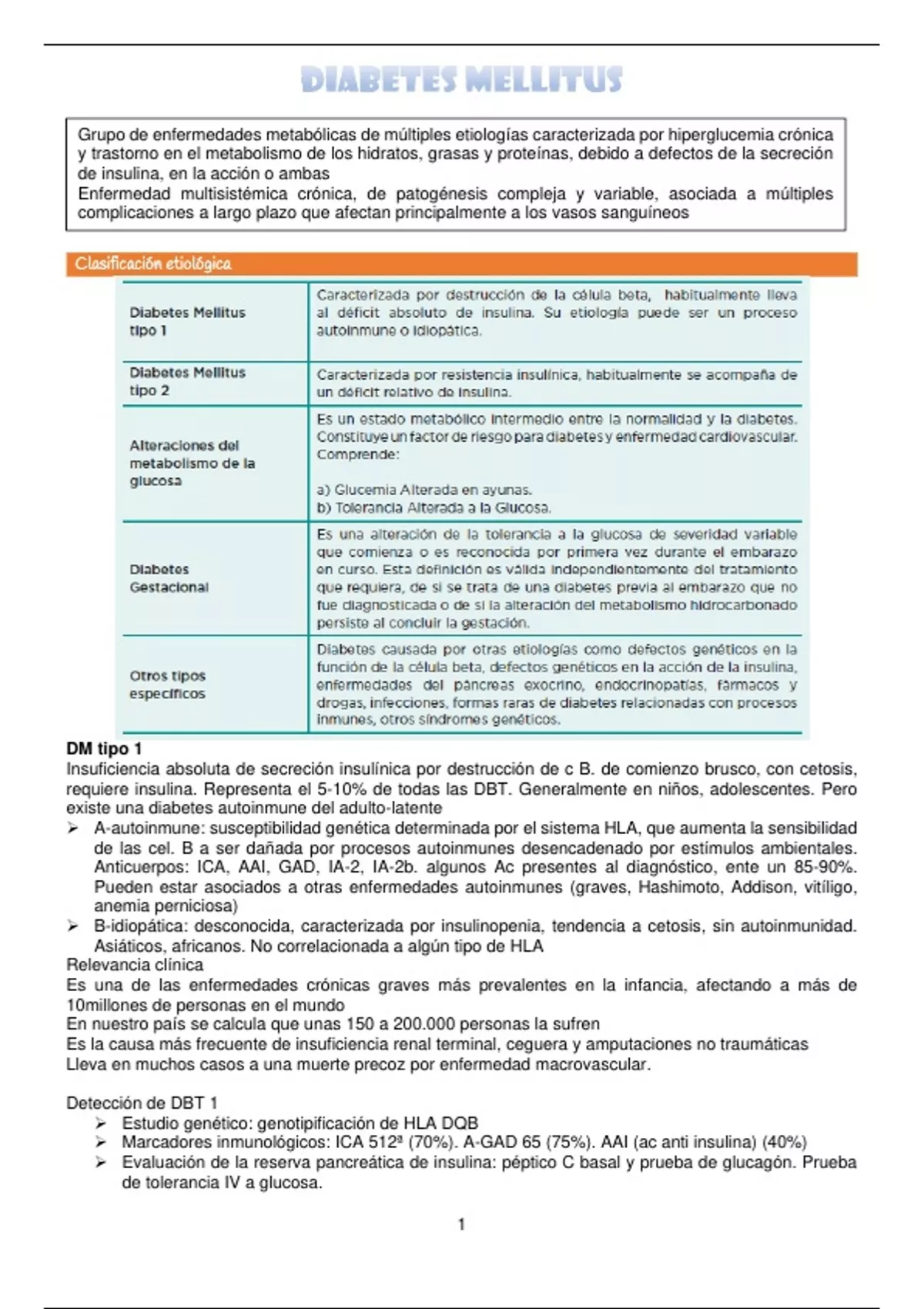 DIABETES MELLITUS

Grupo de enfermedades metabólicas de múltiples etiologías caracterizada por hiperglucemia crónica y trastorno en el metabolismo de los hidratos, grasas y proteínas, debido a defectos de la secreción de insulina, en la acción o ambas
Enfermedad multisistémica crónica, de patogénesis compleja y variable, asociada a múltiples complicaciones a largo plazo que afectan principalmente a los vasos sanguíneos

Clasificación etiológica

| | |
|---|---|
| Diabetes Mellitus tipo 1 | Caracterizada por destrucción de la célula beta, habitualmente lleva al déficit absoluto de insulina. Su etiología puede ser un proceso autoinmune o idiopática. |
| Diabetes Mellitus tipo 2 | Caracterizada por resistencia insulínica, habitualmente se acompaña de un déficit relativo de insulina. |
| Alteraciones del metabolismo de la glucosa | Es un estado metabólico intermedio entre la normalidad y la diabetes. Constituye un factor de riesgo para diabetes y enfermedad cardiovascular. Comprende: a) Glucemia Alterada en ayunas. b) Tolerancia Alterada a la Glucosa. |
| Diabetes Gestacional | Es una alteración de la tolerancia a la glucosa de severidad variable que comienza o es reconocida por primera vez durante el embarazo en curso. Esta definición es válida independientemente del tratamiento que requiera, de si se trata de una diabetes previa al embarazo que no fue diagnosticada o de si la alteración del metabolismo hidrocarbonado persiste al concluir la gestación. |
| Otros tipos específicos | Diabetes causada por otras etiologías como defectos genéticos en la función de la célula beta, defectos genéticos en la acción de la insulina, enfermedades del páncreas exocrino, endocrinopatías, fármacos y drogas, infecciones, formas raras de diabetes relacionadas con procesos inmunes, otros síndromes genéticos. |

DM tipo 1
Insuficiencia absoluta de secreción insulínica por destrucción de c B. de comienzo brusco, con cetosis, requiere insulina. Representa el 5-10% de todas las DBT. Generalmente en niños, adolescentes. Pero existe una diabetes autoinmune del adulto-latente
➢ A-autoinmune: susceptibilidad genética determinada por el sistema HLA, que aumenta la sensibilidad de las cel. B a ser dañada por procesos autoinmunes desencadenado por estímulos ambientales. Anticuerpos: ICA, AAI, GAD, IA-2, IA-2b. algunos Ac presentes al diagnóstico, ente un 85-90%. Pueden estar asociados a otras enfermedades autoinmunes (graves, Hashimoto, Addison, vitíligo, anemia perniciosa)
➢ B-idiopática: desconocida, caracterizada por insulinopenia, tendencia a cetosis, sin autoinmunidad. Asiáticos, africanos. No correlacionada a algún tipo de HLA
Relevancia clínica
Es una de las enfermedades crónicas graves más prevalentes en la infancia, afectando a más de 10millones de personas en el mundo
En nuestro país se calcula que unas 150 a 200.000 personas la sufren
Es la causa más frecuente de insuficiencia renal terminal, ceguera y amputaciones no traumáticas
Lleva en muchos casos a una muerte precoz por enfermedad macrovascular.

Detección de DBT 1
➢ Estudio genético: genotipificación de HLA DQB
➢ Marcadores inmunológicos: ICA 512ª (70%). A-GAD 65 (75%). AAI (ac anti insulina) (40%)
➢ Evaluación de la reserva pancreática de insulina: péptico C basal y prueba de glucagón. Prueba de tolerancia IV a glucosa.

1